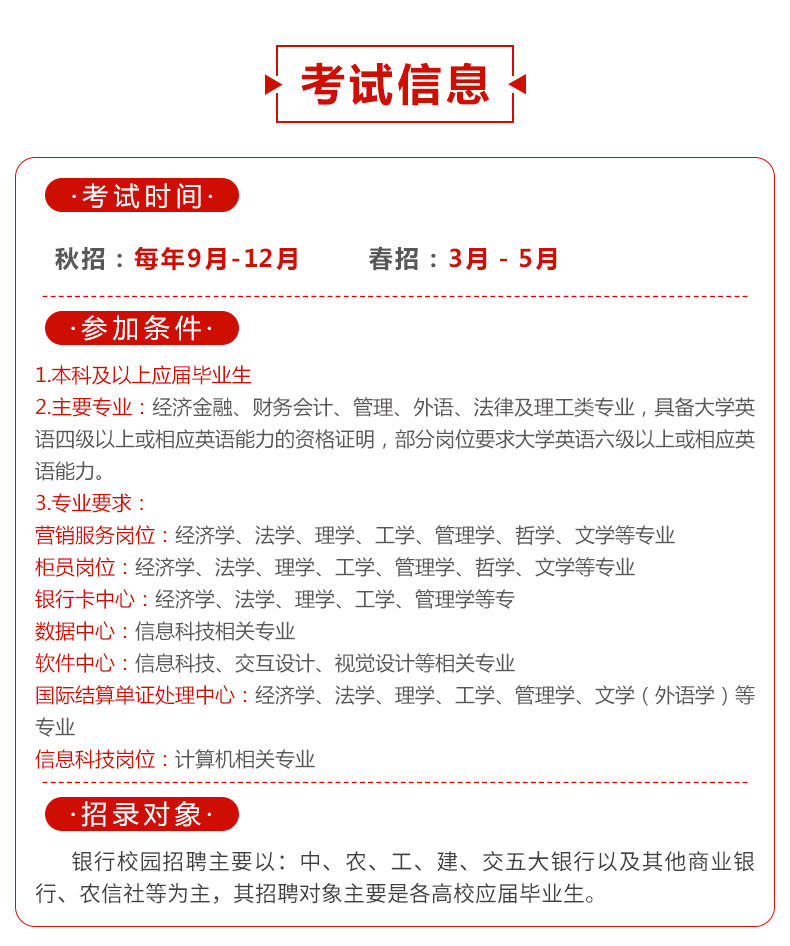 考试信息

·考试时间·

秋招：每年9月-12月　　春招：3月 - 5月

·参加条件·

1.本科及以上应届毕业生
2.主要专业：经济金融、财务会计、管理、外语、法律及理工类专业，具备大学英语四级以上或相应英语能力的资格证明，部分岗位要求大学英语六级以上或相应英语能力。
3.专业要求：
营销服务岗位：经济学、法学、理学、工学、管理学、哲学、文学等专业
柜员岗位：经济学、法学、理学、工学、管理学、哲学、文学等专业
银行卡中心：经济学、法学、理学、工学、管理学等专
数据中心：信息科技相关专业
软件中心：信息科技、交互设计、视觉设计等相关专业
国际结算单证处理中心：经济学、法学、理学、工学、管理学、文学（外语学）等专业
信息科技岗位：计算机相关专业

·招录对象·

银行校园招聘主要以：中、农、工、建、交五大银行以及其他商业银行、农信社等为主，其招聘对象主要是各高校应届毕业生。